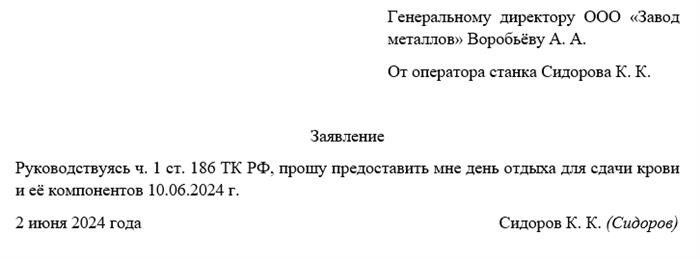 Генеральному директору ООО «Завод металлов» Воробьёву А. А.

От оператора станка Сидорова К. К.

Заявление

Руководствуясь ч. 1 ст. 186 ТК РФ, прошу предоставить мне день отдыха для сдачи крови и её компонентов 10.06.2024 г.

2 июня 2024 года

Сидоров К. К. (Сидоров)